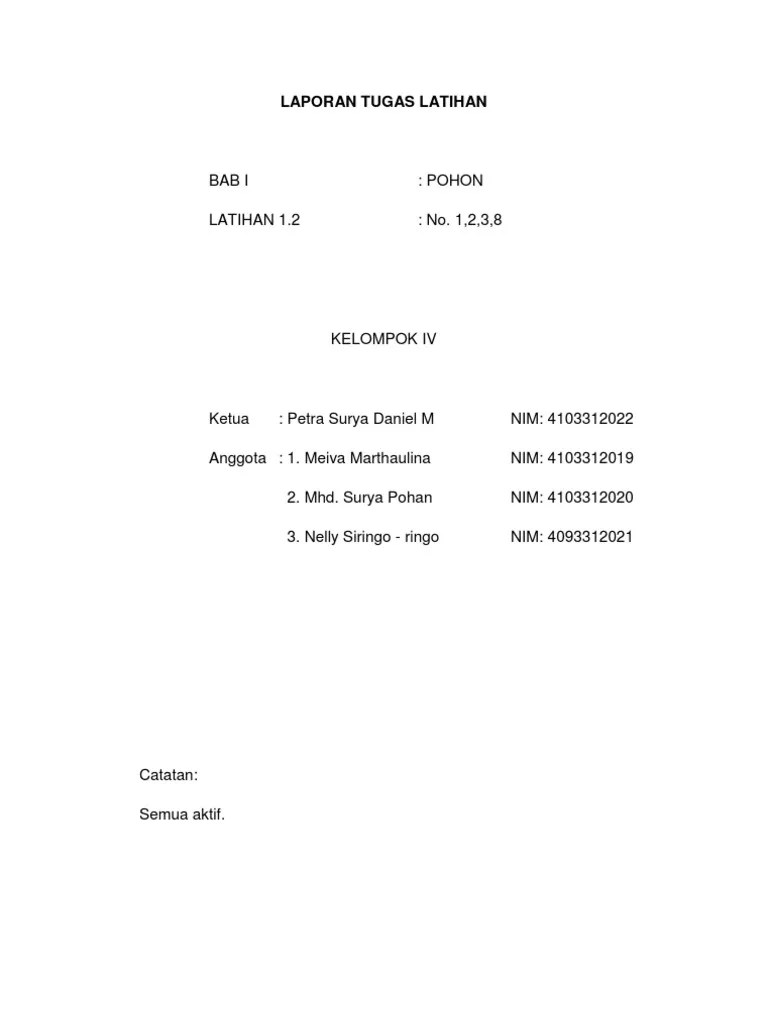 LAPORAN TUGAS LATIHAN

BAB I : POHON

LATIHAN 1.2 : No. 1,2,3,8

KELOMPOK IV

Ketua : Petra Surya Daniel M NIM: 4103312022

Anggota : 1. Meiva Marthaulina NIM: 4103312019

2. Mhd. Surya Pohan NIM: 4103312020

3. Nelly Siringo - ringo NIM: 4093312021

Catatan:

Semua aktif.